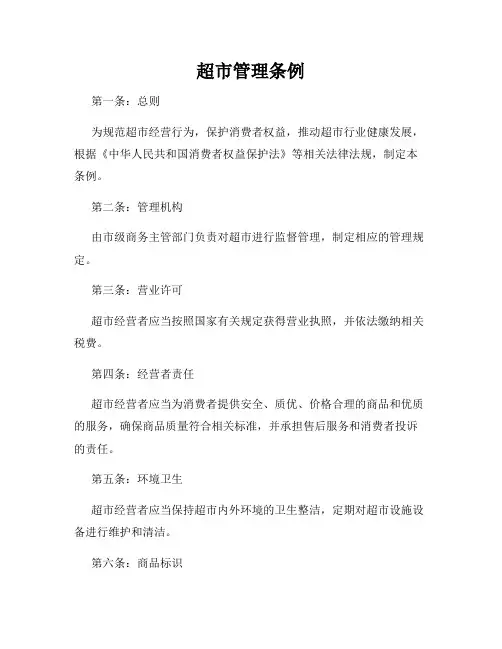 超市管理条例

第一条：总则

为规范超市经营行为，保护消费者权益，推动超市行业健康发展，根据《中华人民共和国消费者权益保护法》等相关法律法规，制定本条例。

第二条：管理机构

由市级商务主管部门负责对超市进行监督管理，制定相应的管理规定。

第三条：营业许可

超市经营者应当按照国家有关规定获得营业执照，并依法缴纳相关税费。

第四条：经营者责任

超市经营者应当为消费者提供安全、质优、价格合理的商品和优质的服务，确保商品质量符合相关标准，并承担售后服务和消费者投诉的责任。

第五条：环境卫生

超市经营者应当保持超市内外环境的卫生整洁，定期对超市设施设备进行维护和清洁。

第六条：商品标识